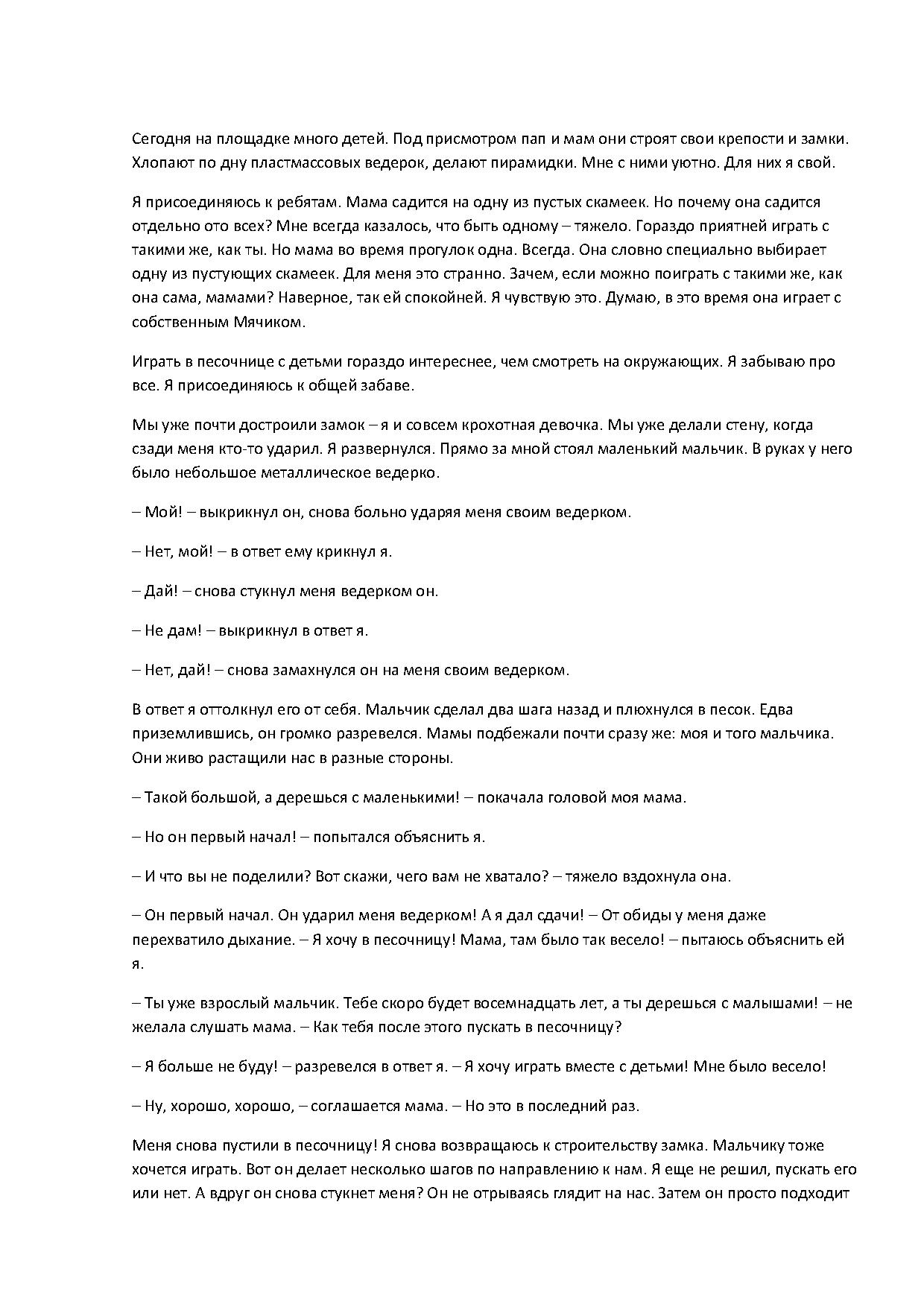 Сегодня на площадке много детей. Под присмотром пап и мам они строят свои крепости и замки. Хлопают по дну пластмассовых ведерок, делают пирамидки. Мне с ними уютно. Для них я свой.

Я присоединяюсь к ребятам. Мама садится на одну из пустых скамеек. Но почему она садится отдельно ото всех? Мне всегда казалось, что быть одному – тяжело. Гораздо приятней играть с такими же, как ты. Но мама во время прогулок одна. Всегда. Она словно специально выбирает одну из пустующих скамеек. Для меня это странно. Зачем, если можно поиграть с такими же, как она сама, мамами? Наверное, так ей спокойней. Я чувствую это. Думаю, в это время она играет с собственным Мячиком.

Играть в песочнице с детьми гораздо интереснее, чем смотреть на окружающих. Я забываю про все. Я присоединяюсь к общей забаве.

Мы уже почти достроили замок – я и совсем крохотная девочка. Мы уже делали стену, когда сзади меня кто-то ударил. Я развернулся. Прямо за мной стоял маленький мальчик. В руках у него было небольшое металлическое ведерко.

– Мой! – выкрикнул он, снова больно ударяя меня своим ведерком.

– Нет, мой! – в ответ ему крикнул я.

– Дай! – снова стукнул меня ведерком он.

– Не дам! – выкрикнул в ответ я.

– Нет, дай! – снова замахнулся он на меня своим ведерком.

В ответ я оттолкнул его от себя. Мальчик сделал два шага назад и плюхнулся в песок. Едва приземлившись, он громко разревелся. Мамы подбежали почти сразу же: моя и того мальчика. Они живо растащили нас в разные стороны.

– Такой большой, а дерешься с маленькими! – покачала головой моя мама.

– Но он первый начал! – попытался объяснить я.

– И что вы не поделили? Вот скажи, чего вам не хватало? – тяжело вздохнула она.

– Он первый начал. Он ударил меня ведерком! А я дал сдачи! – От обиды у меня даже перехватило дыхание. – Я хочу в песочницу! Мама, там было так весело! – пытаюсь объяснить ей я.

– Ты уже взрослый мальчик. Тебе скоро будет восемнадцать лет, а ты дерешься с малышами! – не желала слушать мама. – Как тебя после этого пускать в песочницу?

– Я больше не буду! – разревелся в ответ я. – Я хочу играть вместе с детьми! Мне было весело!

– Ну, хорошо, хорошо, – соглашается мама. – Но это в последний раз.

Меня снова пустили в песочницу! Я снова возвращаюсь к строительству замка. Мальчику тоже хочется играть. Вот он делает несколько шагов по направлению к нам. Я еще не решил, пускать его или нет. А вдруг он снова стукнет меня? Он не отрываясь глядит на нас. Затем он просто подходит